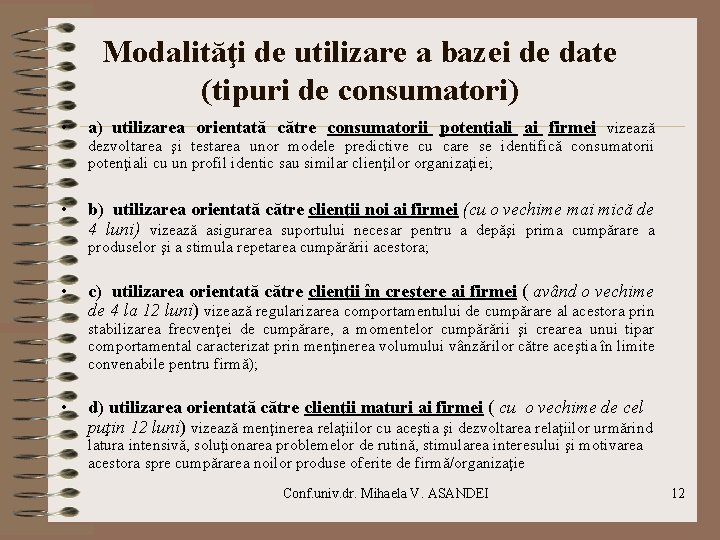 Modalităţi de utilizare a bazei de date (tipuri de consumatori)

• a) utilizarea orientată către consumatorii potenţiali ai firmei vizează dezvoltarea şi testarea unor modele predictive cu care se identifică consumatorii potenţiali cu un profil identic sau similar clienţilor organizaţiei;

• b) utilizarea orientată către clienţii noi ai firmei (cu o vechime mai mică de 4 luni) vizează asigurarea suportului necesar pentru a depăşi prima cumpărare a produselor şi a stimula repetarea cumpărării acestora;

• c) utilizarea orientată către clienţii în creştere ai firmei ( având o vechime de 4 la 12 luni) vizează regularizarea comportamentului de cumpărare al acestora prin stabilizarea frecvenţei de cumpărare, a momentelor cumpărării şi crearea unui tipar comportamental caracterizat prin menţinerea volumului vânzărilor către aceştia în limite convenabile pentru firmă);

• d) utilizarea orientată către clienţii maturi ai firmei ( cu o vechime de cel puţin 12 luni) vizează menţinerea relaţiilor cu aceştia şi dezvoltarea relaţiilor urmărind latura intensivă, soluţionarea problemelor de rutină, stimularea interesului şi motivarea acestora spre cumpărarea noilor produse oferite de firmă/organizaţie

Conf.univ.dr. Mihaela V. ASANDEI

12